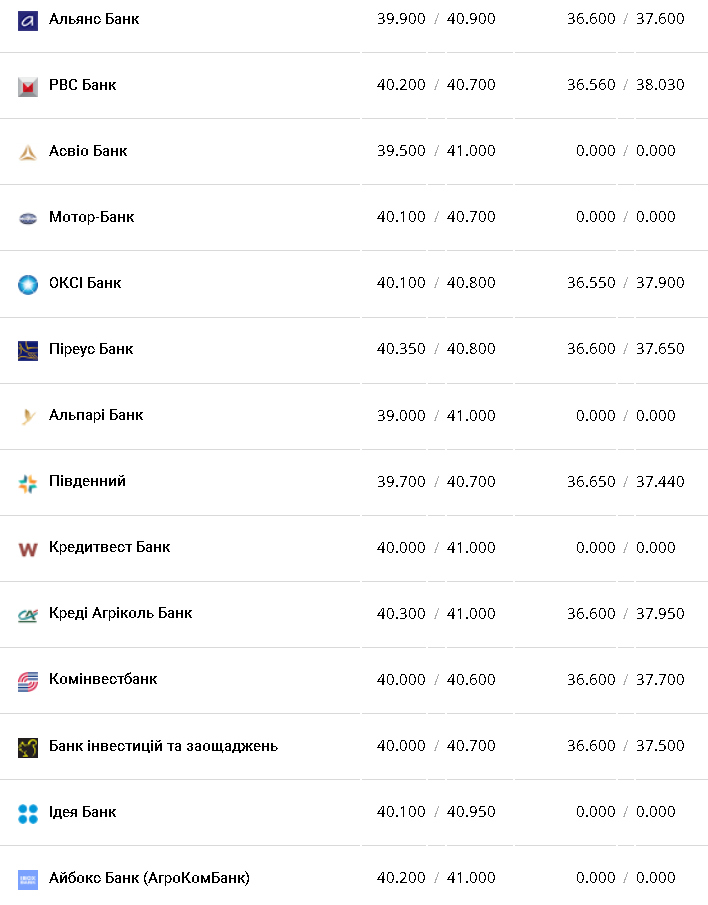 | | | |
|---|---|---|
| Альянс Банк | 39.900 / 40.900 | 36.600 / 37.600 |
| РВС Банк | 40.200 / 40.700 | 36.560 / 38.030 |
| Асвіо Банк | 39.500 / 41.000 | 0.000 / 0.000 |
| Мотор-Банк | 40.100 / 40.700 | 0.000 / 0.000 |
| ОКСІ Банк | 40.100 / 40.800 | 36.550 / 37.900 |
| Піреус Банк | 40.350 / 40.800 | 36.600 / 37.650 |
| Альпарі Банк | 39.000 / 41.000 | 0.000 / 0.000 |
| Південний | 39.700 / 40.700 | 36.650 / 37.440 |
| Кредитвест Банк | 40.000 / 41.000 | 0.000 / 0.000 |
| Креді Агріколь Банк | 40.300 / 41.000 | 36.600 / 37.950 |
| Комінвестбанк | 40.000 / 40.600 | 36.600 / 37.700 |
| Банк інвестицій та заощаджень | 40.000 / 40.700 | 36.600 / 37.500 |
| Ідея Банк | 40.100 / 40.950 | 0.000 / 0.000 |
| Айбокс Банк (АгроКомБанк) | 40.200 / 41.000 | 0.000 / 0.000 |